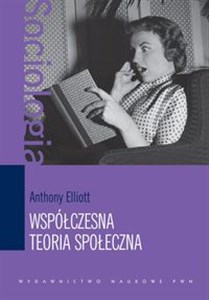 Socjologia

Anthony Elliott

WSPÓŁCZESNA TEORIA SPOŁECZNA

WYDAWNICTWO NAUKOWE PWN